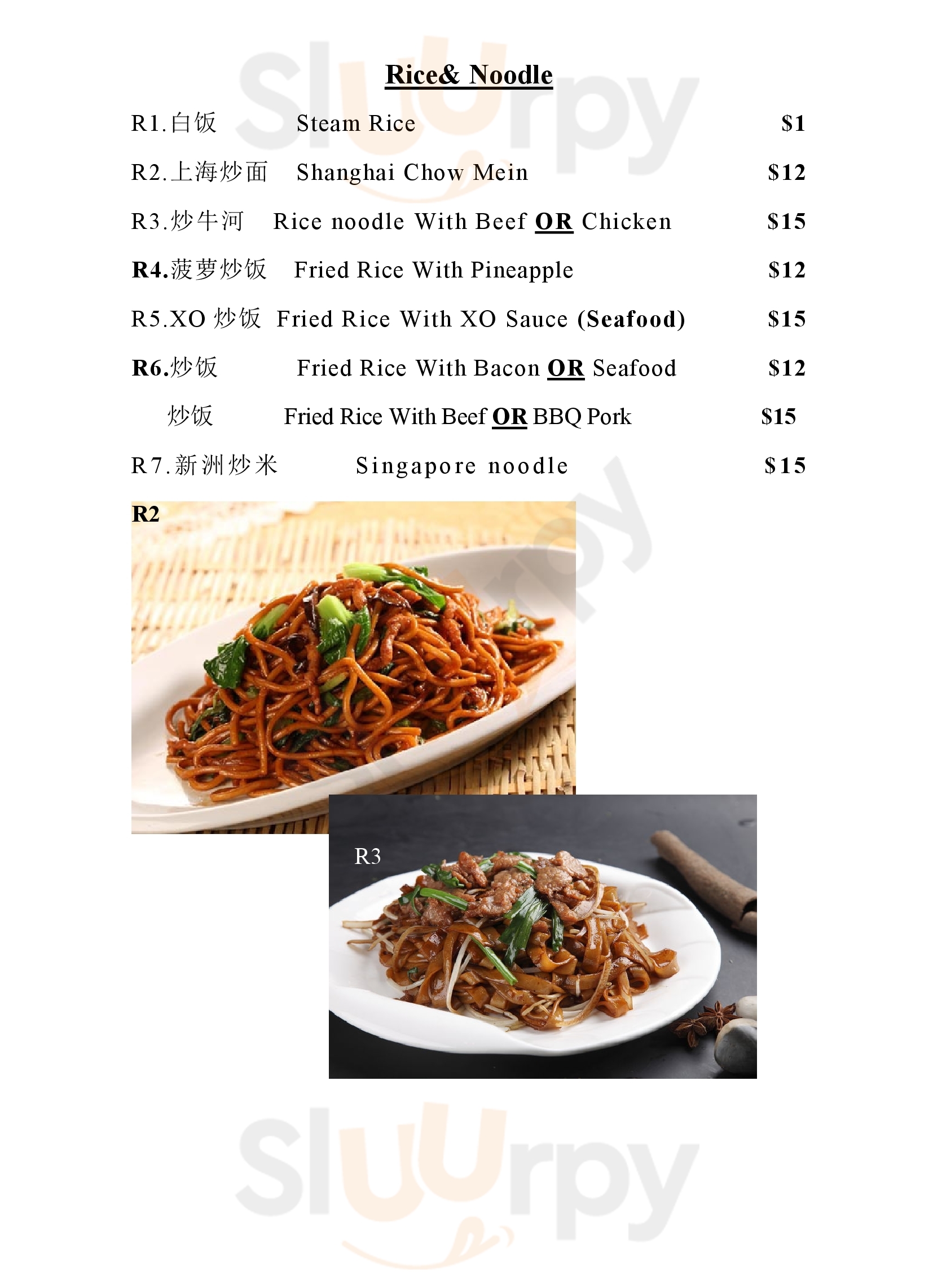 Sluurpy

Rice& Noodle

R1.白饭 Steam Rice $1

R2.上海炒面 Shanghai Chow Mein $12

R3.炒牛河 Rice noodle With Beef OR Chicken $15

R4.菠萝炒饭 Fried Rice With Pineapple $12

R5.XO 炒饭 Fried Rice With XO Sauce (Seafood) $15

R6.炒饭 Fried Rice With Bacon OR Seafood $12

炒饭 Fried Rice With Beef OR BBQ Pork $15

R7.新洲炒米 Singapore noodle $15

R2

R3

Sluurpy